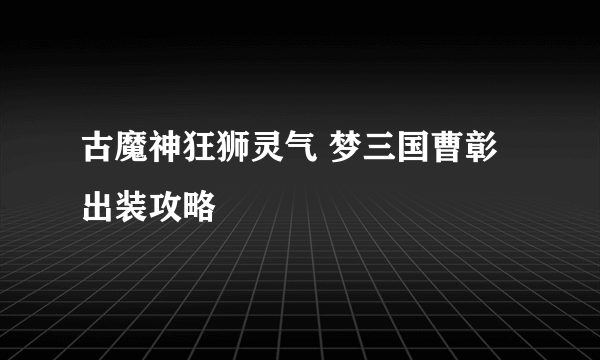 古魔神狂狮灵气 梦三国曹彰出装攻略